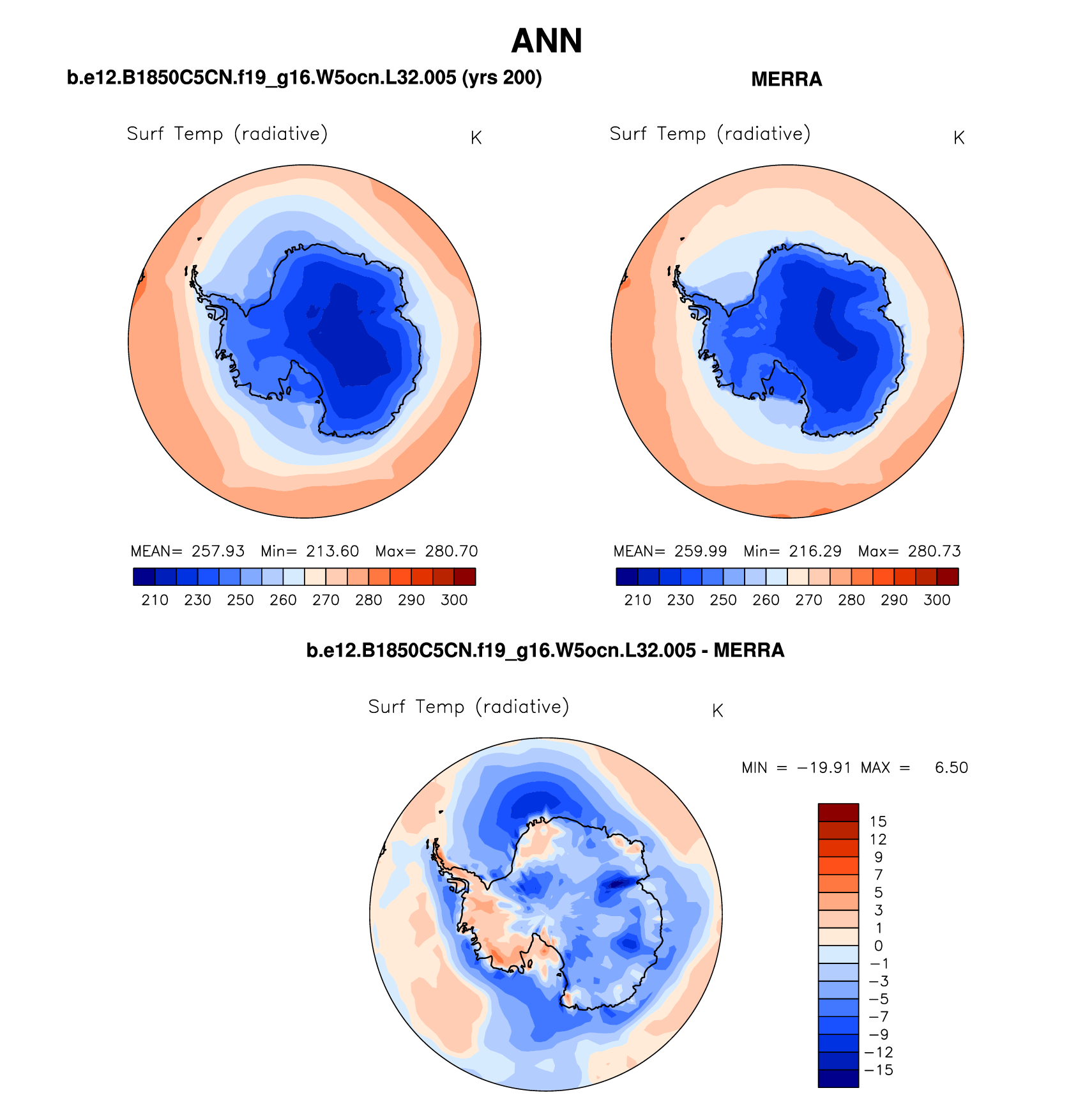 ANN

b.e12.B1850C5CN.f19_g16.W5ocn.L32.005 (yrs 200)

Surf Temp (radiative) K

MEAN= 257.93 Min= 213.60 Max= 280.70

210 230 250 260 270 280 290 300

MERRA

Surf Temp (radiative) K

MEAN= 259.99 Min= 216.29 Max= 280.73

210 230 250 260 270 280 290 300

b.e12.B1850C5CN.f19_g16.W5ocn.L32.005 - MERRA

Surf Temp (radiative) K

MIN = −19.91 MAX = 6.50

15
12
9
7
5
3
1
0
−1
−3
−5
−7
−9
−12
−15